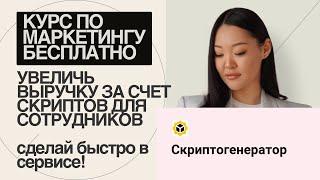 КУРС ПО МАРКЕТИНГУ БЕСПЛАТНО

УВЕЛИЧЬ ВЫРУЧКУ ЗА СЧЕТ СКРИПТОВ ДЛЯ СОТРУДНИКОВ

сделай быстро в сервисе!

Скриптогенератор